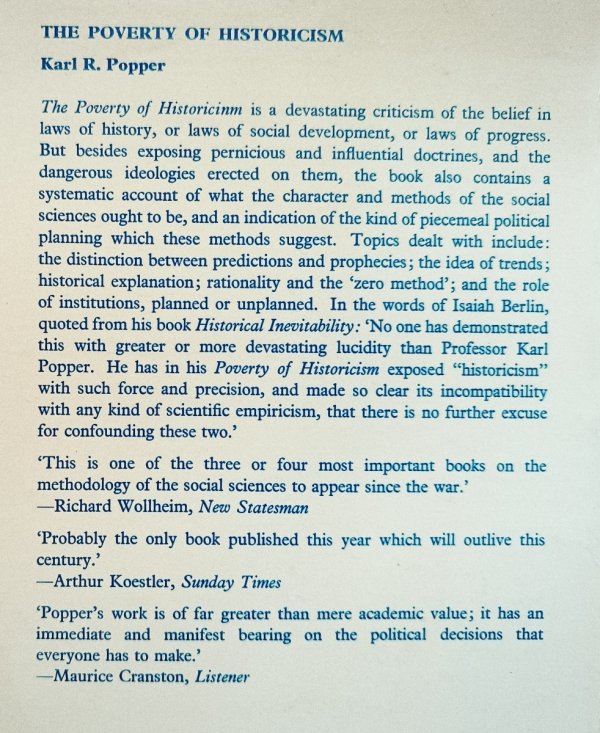 THE POVERTY OF HISTORICISM

Karl R. Popper

The Poverty of Historicinm is a devastating criticism of the belief in laws of history, or laws of social development, or laws of progress. But besides exposing pernicious and influential doctrines, and the dangerous ideologies erected on them, the book also contains a systematic account of what the character and methods of the social sciences ought to be, and an indication of the kind of piecemeal political planning which these methods suggest. Topics dealt with include: the distinction between predictions and prophecies; the idea of trends; historical explanation; rationality and the 'zero method'; and the role of institutions, planned or unplanned. In the words of Isaiah Berlin, quoted from his book Historical Inevitability: 'No one has demonstrated this with greater or more devastating lucidity than Professor Karl Popper. He has in his Poverty of Historicism exposed "historicism" with such force and precision, and made so clear its incompatibility with any kind of scientific empiricism, that there is no further excuse for confounding these two.'

'This is one of the three or four most important books on the methodology of the social sciences to appear since the war.'
—Richard Wollheim, New Statesman

'Probably the only book published this year which will outlive this century.'
—Arthur Koestler, Sunday Times

'Popper's work is of far greater than mere academic value; it has an immediate and manifest bearing on the political decisions that everyone has to make.'
—Maurice Cranston, Listener